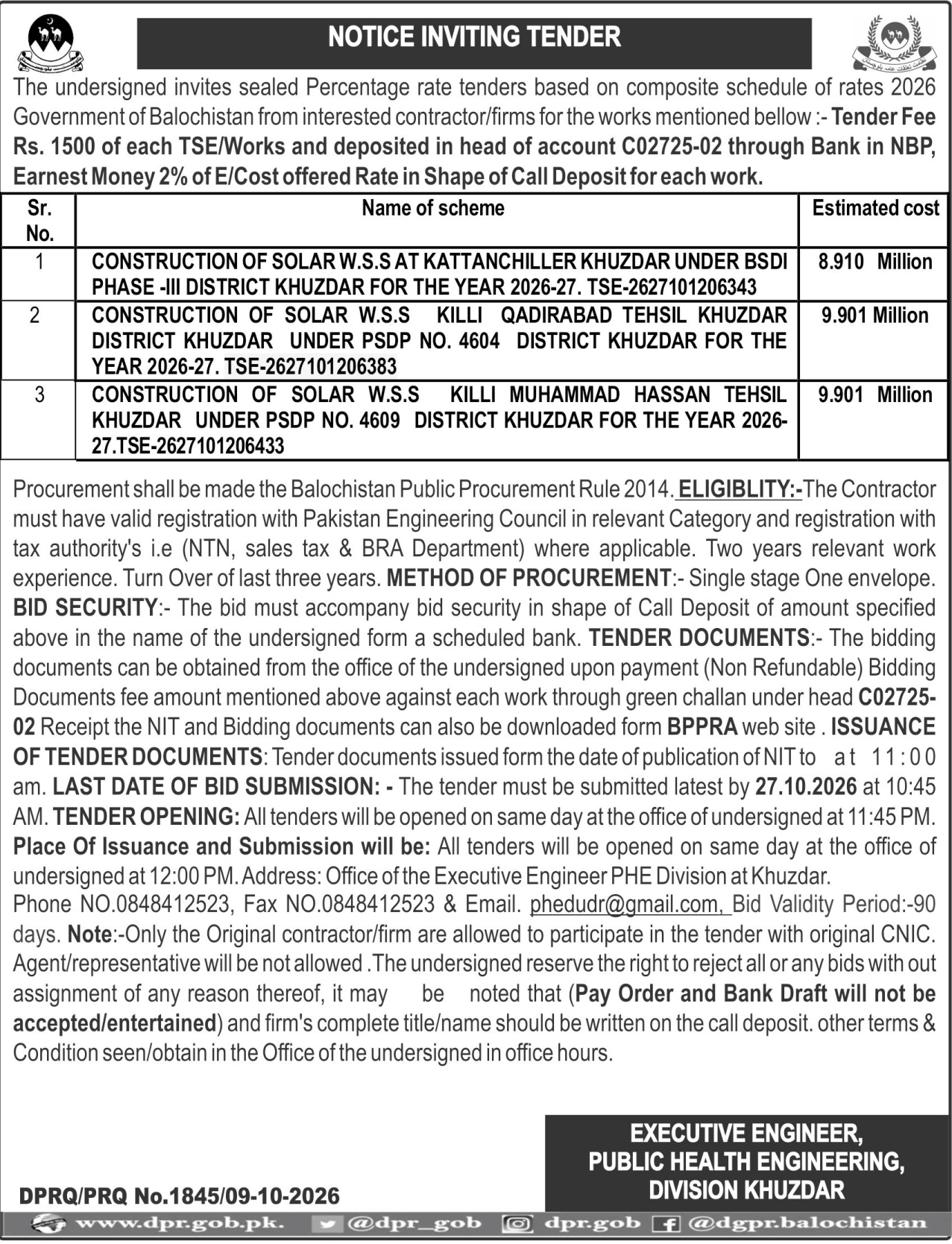 NOTICE INVITING TENDER

The undersigned invites sealed Percentage rate tenders based on composite schedule of rates 2026 Government of Balochistan from interested contractor/firms for the works mentioned bellow :- Tender Fee Rs. 1500 of each TSE/Works and deposited in head of account C02725-02 through Bank in NBP, Earnest Money 2% of E/Cost offered Rate in Shape of Call Deposit for each work.

| Sr. No. | Name of scheme | Estimated cost |
|---|---|---|
| 1 | CONSTRUCTION OF SOLAR W.S.S AT KATTANCHILLER KHUZDAR UNDER BSDI PHASE -III DISTRICT KHUZDAR FOR THE YEAR 2026-27. TSE-2627101206343 | 8.910 Million |
| 2 | CONSTRUCTION OF SOLAR W.S.S KILLI QADIRABAD TEHSIL KHUZDAR DISTRICT KHUZDAR UNDER PSDP NO. 4604 DISTRICT KHUZDAR FOR THE YEAR 2026-27. TSE-2627101206383 | 9.901 Million |
| 3 | CONSTRUCTION OF SOLAR W.S.S KILLI MUHAMMAD HASSAN TEHSIL KHUZDAR UNDER PSDP NO. 4609 DISTRICT KHUZDAR FOR THE YEAR 2026-27.TSE-2627101206433 | 9.901 Million |

Procurement shall be made the Balochistan Public Procurement Rule 2014. ELIGIBLITY:-The Contractor must have valid registration with Pakistan Engineering Council in relevant Category and registration with tax authority's i.e (NTN, sales tax & BRA Department) where applicable. Two years relevant work experience. Turn Over of last three years. METHOD OF PROCUREMENT:- Single stage One envelope. BID SECURITY:- The bid must accompany bid security in shape of Call Deposit of amount specified above in the name of the undersigned form a scheduled bank. TENDER DOCUMENTS:- The bidding documents can be obtained from the office of the undersigned upon payment (Non Refundable) Bidding Documents fee amount mentioned above against each work through green challan under head C02725-02 Receipt the NIT and Bidding documents can also be downloaded form BPPRA web site . ISSUANCE OF TENDER DOCUMENTS: Tender documents issued form the date of publication of NIT to at 11:00 am. LAST DATE OF BID SUBMISSION: - The tender must be submitted latest by 27.10.2026 at 10:45 AM. TENDER OPENING: All tenders will be opened on same day at the office of undersigned at 11:45 PM. Place Of Issuance and Submission will be: All tenders will be opened on same day at the office of undersigned at 12:00 PM. Address: Office of the Executive Engineer PHE Division at Khuzdar.

Phone NO.0848412523, Fax NO.0848412523 & Email. phedudr@gmail.com, Bid Validity Period:-90 days. Note:-Only the Original contractor/firm are allowed to participate in the tender with original CNIC. Agent/representative will be not allowed .The undersigned reserve the right to reject all or any bids with out assignment of any reason thereof, it may be noted that (Pay Order and Bank Draft will not be accepted/entertained) and firm's complete title/name should be written on the call deposit. other terms & Condition seen/obtain in the Office of the undersigned in office hours.

EXECUTIVE ENGINEER,
PUBLIC HEALTH ENGINEERING,
DIVISION KHUZDAR

DPRQ/PRQ No.1845/09-10-2026

www.dpr.gob.pk. @dpr_gob dpr.gob @dgpr.balochistan